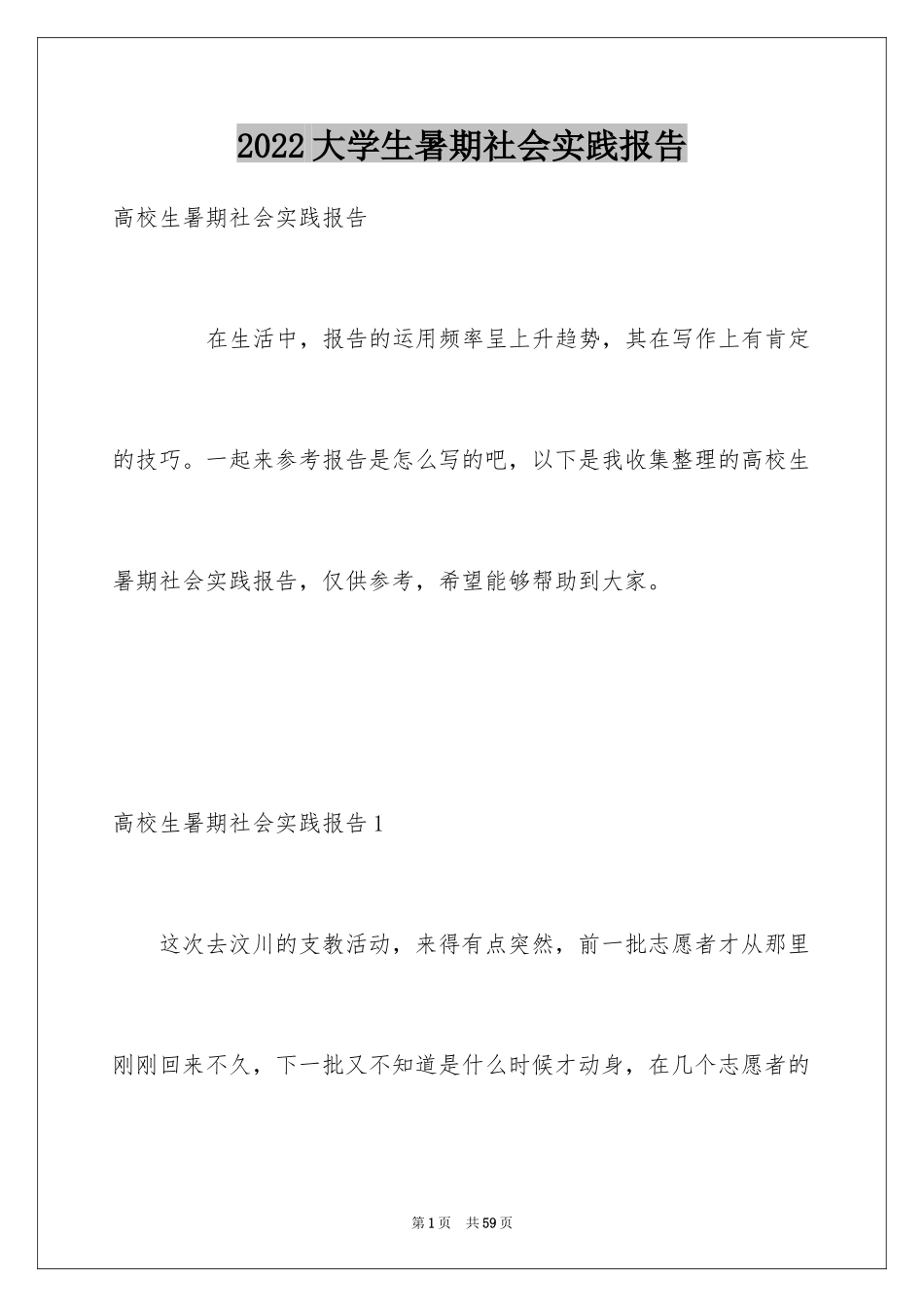 2022大学生暑期社会实践报告

高校生暑期社会实践报告

在生活中，报告的运用频率呈上升趋势，其在写作上有肯定的技巧。一起来参考报告是怎么写的吧，以下是我收集整理的高校生暑期社会实践报告，仅供参考，希望能够帮助到大家。

高校生暑期社会实践报告1

这次去汶川的支教活动，来得有点突然，前一批志愿者才从那里刚刚回来不久，下一批又不知道是什么时候才动身，在几个志愿者的

第1页　共59页